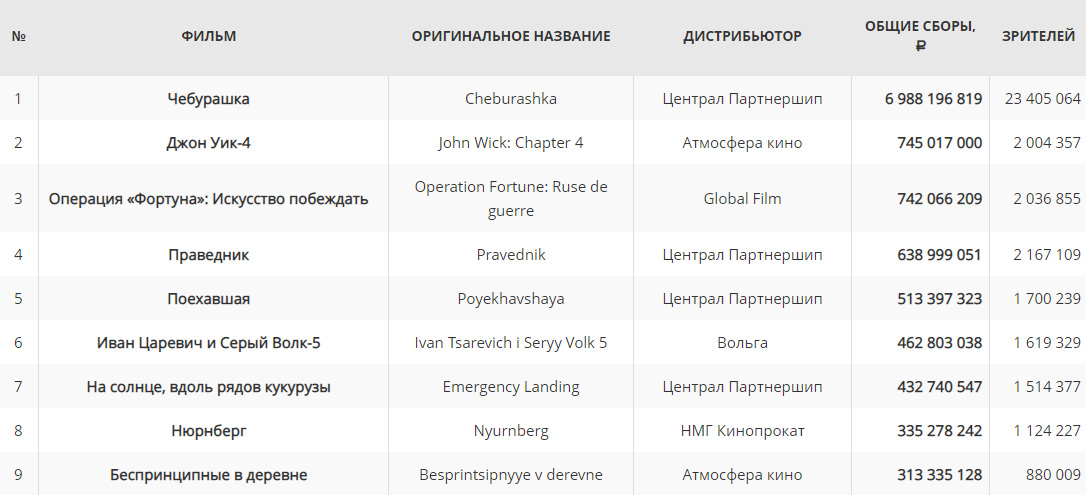 | № | ФИЛЬМ | ОРИГИНАЛЬНОЕ НАЗВАНИЕ | ДИСТРИБЬЮТОР | ОБЩИЕ СБОРЫ, ₽ | ЗРИТЕЛЕЙ |
|---|---|---|---|---|---|
| 1 | Чебурашка | Cheburashka | Централ Партнершип | 6 988 196 819 | 23 405 064 |
| 2 | Джон Уик-4 | John Wick: Chapter 4 | Атмосфера кино | 745 017 000 | 2 004 357 |
| 3 | Операция «Фортуна»: Искусство побеждать | Operation Fortune: Ruse de guerre | Global Film | 742 066 209 | 2 036 855 |
| 4 | Праведник | Pravednik | Централ Партнершип | 638 999 051 | 2 167 109 |
| 5 | Поехавшая | Poyekhavshaya | Централ Партнершип | 513 397 323 | 1 700 239 |
| 6 | Иван Царевич и Серый Волк-5 | Ivan Tsarevich i Seryy Volk 5 | Вольга | 462 803 038 | 1 619 329 |
| 7 | На солнце, вдоль рядов кукурузы | Emergency Landing | Централ Партнершип | 432 740 547 | 1 514 377 |
| 8 | Нюрнберг | Nyurnberg | НМГ Кинопрокат | 335 278 242 | 1 124 227 |
| 9 | Беспринципные в деревне | Besprintsipnyye v derevne | Атмосфера кино | 313 335 128 | 880 009 |